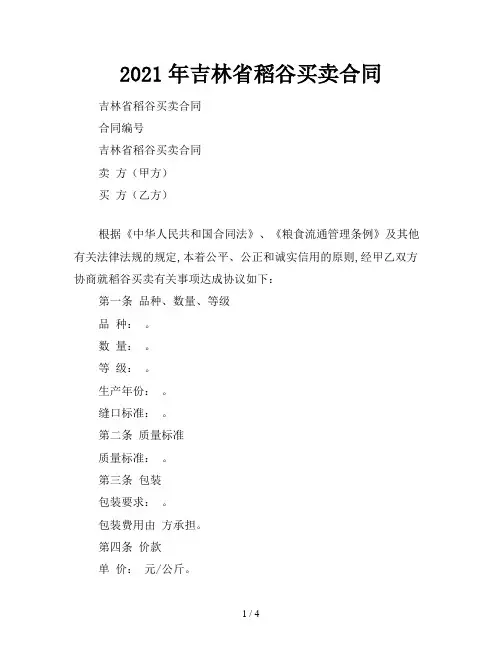 2021 年吉林省稻谷买卖合同

吉林省稻谷买卖合同

合同编号

吉林省稻谷买卖合同

卖 方（甲方）

买 方（乙方）

根据《中华人民共和国合同法》、《粮食流通管理条例》及其他有关法律法规的规定，本着公平、公正和诚实信用的原则，经甲乙双方协商就稻谷买卖有关事项达成协议如下：

第一条 品种、数量、等级

品 种： 。

数 量： 。

等 级： 。

生产年份： 。

缝口标准： 。

第二条 质量标准

质量标准： 。

第三条 包装

包装要求： 。

包装费用由 方承担。

第四条 价款

单 价： 元/公斤。

1 / 4